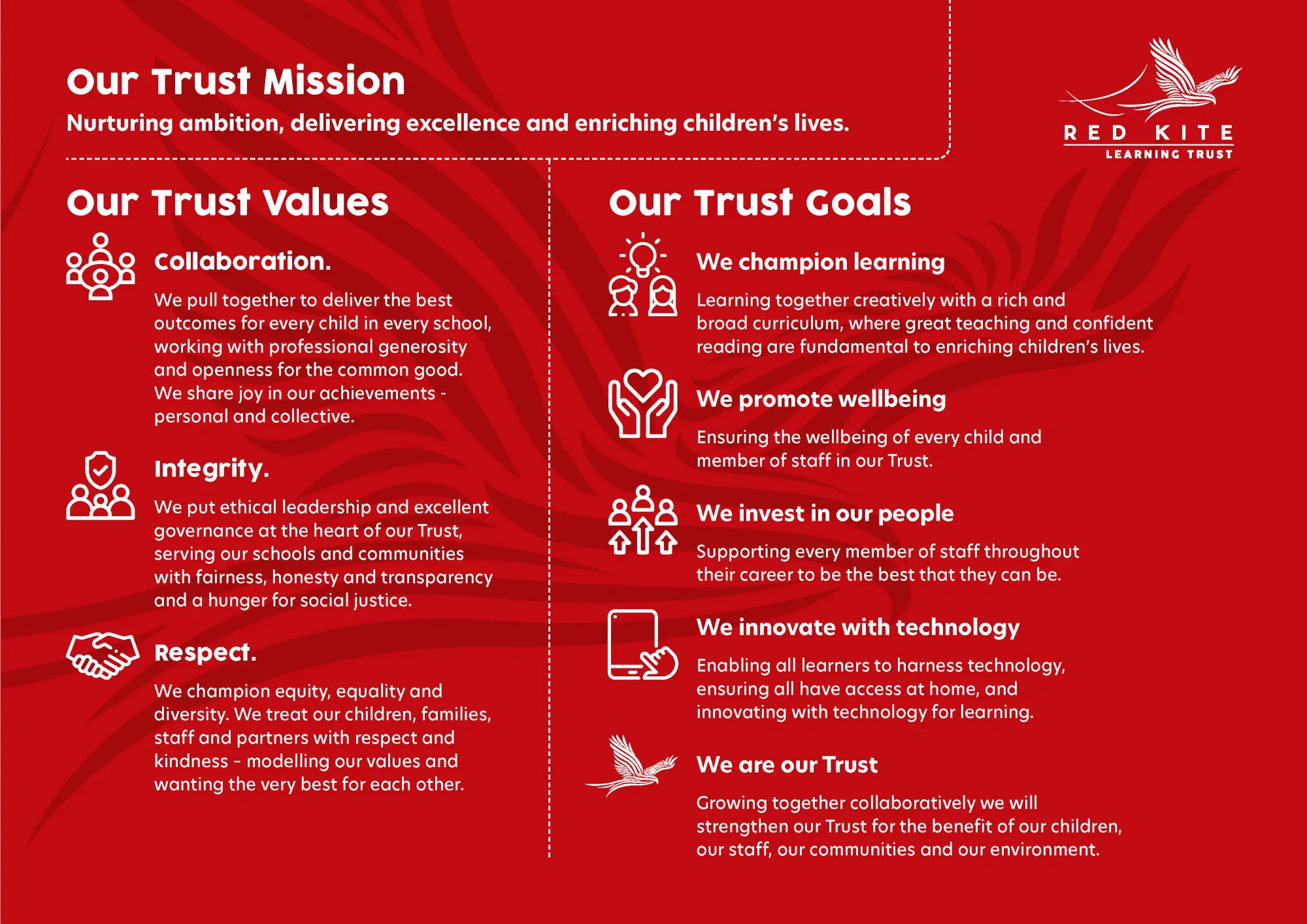 Our Trust Mission
Nurturing ambition, delivering excellence and enriching children's lives.

RED KITE
LEARNING TRUST

Our Trust Values

Collaboration.
We pull together to deliver the best outcomes for every child in every school, working with professional generosity and openness for the common good. We share joy in our achievements - personal and collective.

Integrity.
We put ethical leadership and excellent governance at the heart of our Trust, serving our schools and communities with fairness, honesty and transparency and a hunger for social justice.

Respect.
We champion equity, equality and diversity. We treat our children, families, staff and partners with respect and kindness - modelling our values and wanting the very best for each other.

Our Trust Goals

We champion learning
Learning together creatively with a rich and broad curriculum, where great teaching and confident reading are fundamental to enriching children's lives.

We promote wellbeing
Ensuring the wellbeing of every child and member of staff in our Trust.

We invest in our people
Supporting every member of staff throughout their career to be the best that they can be.

We innovate with technology
Enabling all learners to harness technology, ensuring all have access at home, and innovating with technology for learning.

We are our Trust
Growing together collaboratively we will strengthen our Trust for the benefit of our children, our staff, our communities and our environment.